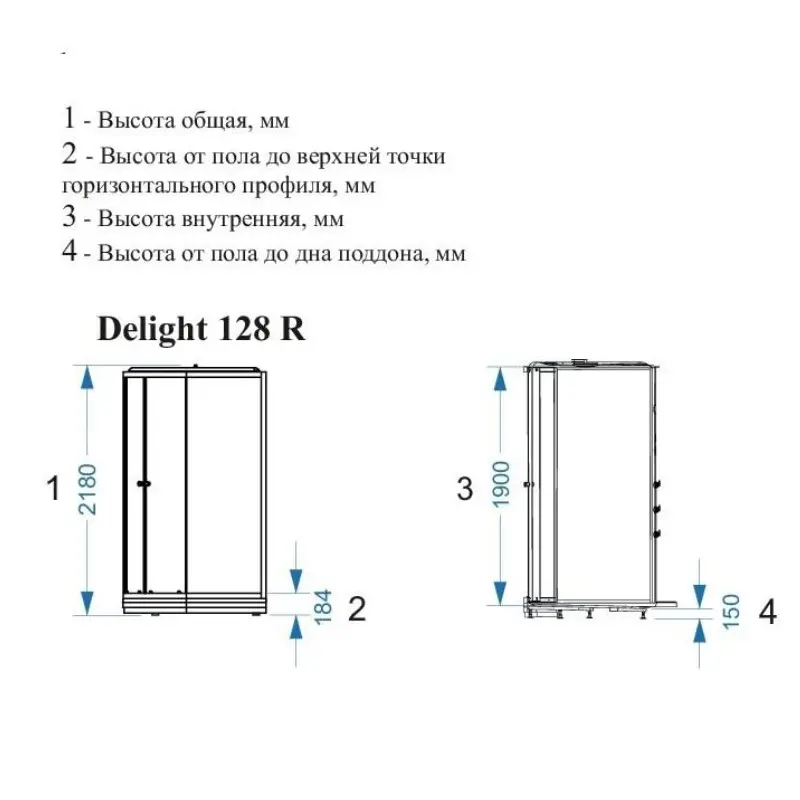 1 - Высота общая, мм
2 - Высота от пола до верхней точки горизонтального профиля, мм
3 - Высота внутренняя, мм
4 - Высота от пола до дна поддона, мм

Delight 128 R

1
2180
184
2
3
1900
150
4